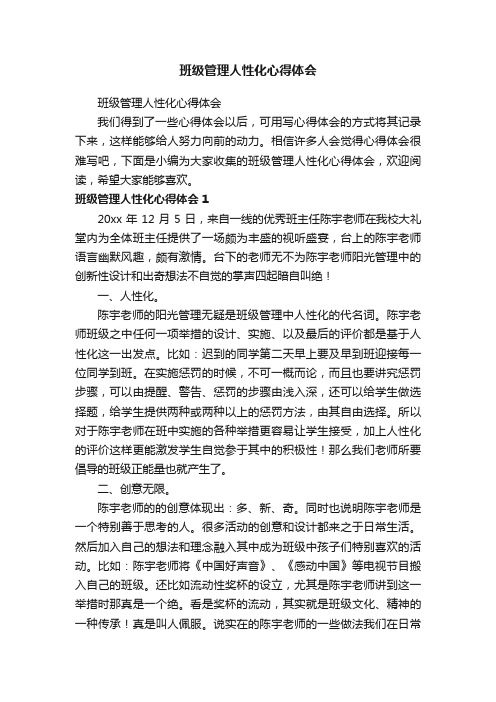 班级管理人性化心得体会

班级管理人性化心得体会

我们得到了一些心得体会以后，可用写心得体会的方式将其记录下来，这样能够给人努力向前的动力。相信许多人会觉得心得体会很难写吧，下面是小编为大家收集的班级管理人性化心得体会，欢迎阅读，希望大家能够喜欢。

班级管理人性化心得体会 1

20xx 年 12 月 5 日，来自一线的优秀班主任陈宇老师在我校大礼堂内为全体班主任提供了一场颇为丰盛的视听盛宴，台上的陈宇老师语言幽默风趣，颇有激情。台下的老师无不为陈宇老师阳光管理中的创新性设计和出奇想法不自觉的掌声四起暗自叫绝！

一、人性化。

陈宇老师的阳光管理无疑是班级管理中人性化的代名词。陈宇老师班级之中任何一项举措的设计、实施、以及最后的评价都是基于人性化这一出发点。比如：迟到的同学第二天早上要及早到班迎接每一位同学到班。在实施惩罚的时候，不可一概而论，而且也要讲究惩罚步骤，可以由提醒、警告、惩罚的步骤由浅入深，还可以给学生做选择题，给学生提供两种或两种以上的惩罚方法，由其自由选择。所以对于陈宇老师在班中实施的各种举措更容易让学生接受，加上人性化的评价这样更能激发学生自觉参于其中的积极性！那么我们老师所要倡导的班级正能量也就产生了。

二、创意无限。

陈宇老师的的创意体现出：多、新、奇。同时也说明陈宇老师是一个特别善于思考的人。很多活动的创意和设计都来之于日常生活。然后加入自己的想法和理念融入其中成为班级中孩子们特别喜欢的活动。比如：陈宇老师将《中国好声音》、《感动中国》等电视节目搬入自己的班级。还比如流动性奖杯的设立，尤其是陈宇老师讲到这一举措时那真是一个绝。看是奖杯的流动，其实就是班级文化、精神的一种传承！真是叫人佩服。说实在的陈宇老师的一些做法我们在日常